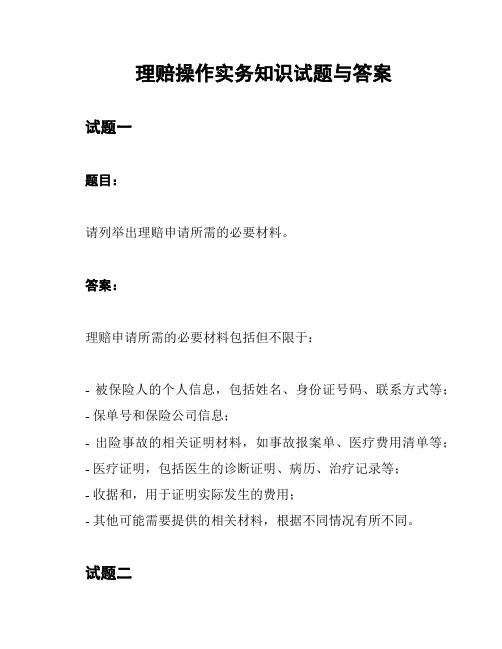 理赔操作实务知识试题与答案

试题一

题目：

请列举出理赔申请所需的必要材料。

答案：

理赔申请所需的必要材料包括但不限于：

- 被保险人的个人信息，包括姓名、身份证号码、联系方式等；
- 保单号和保险公司信息；
- 出险事故的相关证明材料，如事故报案单、医疗费用清单等；
- 医疗证明，包括医生的诊断证明、病历、治疗记录等；
- 收据和，用于证明实际发生的费用；
- 其他可能需要提供的相关材料，根据不同情况有所不同。

试题二